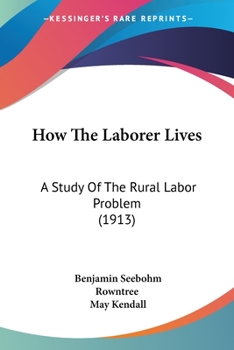 —KESSINGER'S RARE REPRINTS—

How The Laborer Lives

A Study Of The Rural Labor Problem
(1913)

Benjamin Seebohm Rowntree
May Kendall